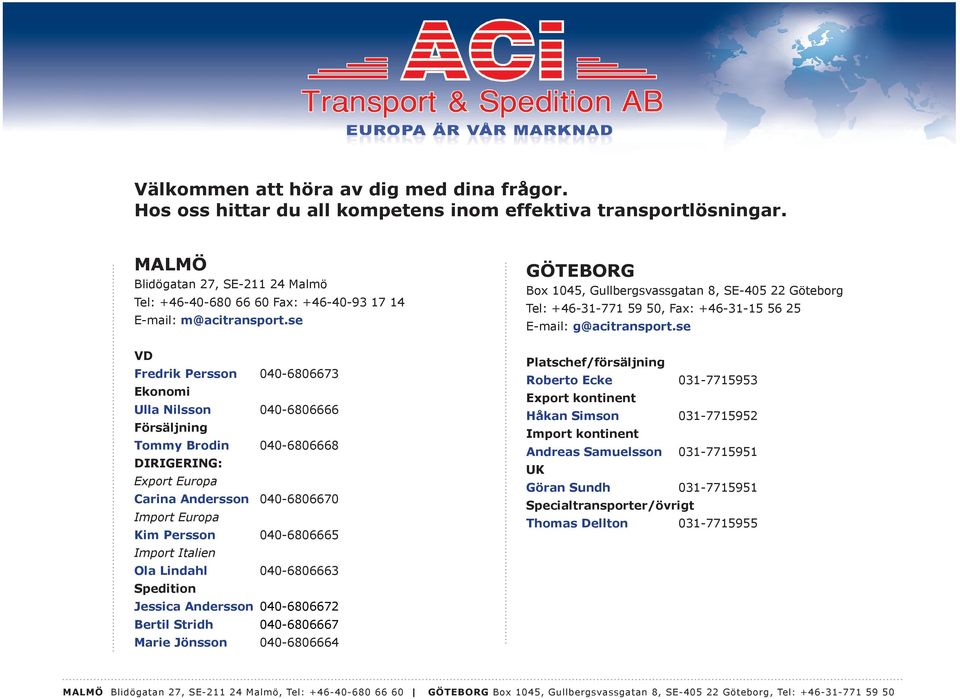 ACi
Transport & Spedition AB
EUROPA ÄR VÅR MARKNAD

Välkommen att höra av dig med dina frågor.
Hos oss hittar du all kompetens inom effektiva transportlösningar.

MALMÖ
Blidögatan 27, SE-211 24 Malmö
Tel: +46-40-680 66 60 Fax: +46-40-93 17 14
E-mail: m@acitransport.se

VD
Fredrik Persson 040-6806673
Ekonomi
Ulla Nilsson 040-6806666
Försäljning
Tommy Brodin 040-6806668
DIRIGERING:
Export Europa
Carina Andersson 040-6806670
Import Europa
Kim Persson 040-6806665
Import Italien
Ola Lindahl 040-6806663
Spedition
Jessica Andersson 040-6806672
Bertil Stridh 040-6806667
Marie Jönsson 040-6806664

GÖTEBORG
Box 1045, Gullbergsvassgatan 8, SE-405 22 Göteborg
Tel: +46-31-771 59 50, Fax: +46-31-15 56 25
E-mail: g@acitransport.se

Platschef/försäljning
Roberto Ecke 031-7715953
Export kontinent
Håkan Simson 031-7715952
Import kontinent
Andreas Samuelsson 031-7715951
UK
Göran Sundh 031-7715951
Specialtransporter/övrigt
Thomas Dellton 031-7715955

MALMÖ Blidögatan 27, SE-211 24 Malmö, Tel: +46-40-680 66 60 | GÖTEBORG Box 1045, Gullbergsvassgatan 8, SE-405 22 Göteborg, Tel: +46-31-771 59 50